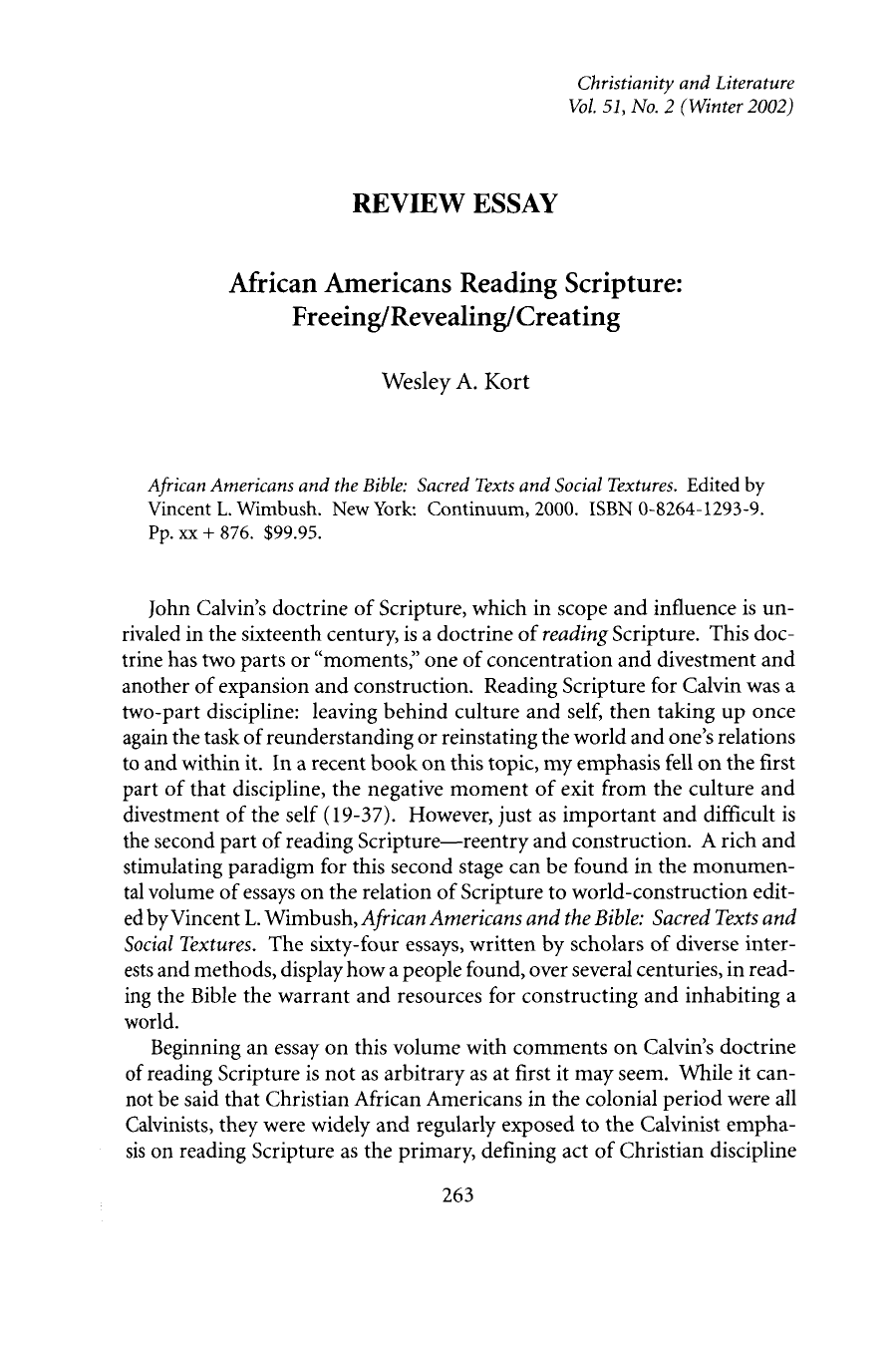 Christianity and Literature
Vol. 51, No. 2 (Winter 2002)

REVIEW ESSAY

African Americans Reading Scripture:
Freeing/Revealing/Creating

Wesley A. Kort

African Americans and the Bible: Sacred Texts and Social Textures. Edited by Vincent L. Wimbush. New York: Continuum, 2000. ISBN 0-8264-1293-9. Pp. xx + 876. $99.95.

John Calvin's doctrine of Scripture, which in scope and influence is unrivaled in the sixteenth century, is a doctrine of reading Scripture. This doctrine has two parts or "moments," one of concentration and divestment and another of expansion and construction. Reading Scripture for Calvin was a two-part discipline: leaving behind culture and self, then taking up once again the task of reunderstanding or reinstating the world and one's relations to and within it. In a recent book on this topic, my emphasis fell on the first part of that discipline, the negative moment of exit from the culture and divestment of the self (19-37). However, just as important and difficult is the second part of reading Scripture—reentry and construction. A rich and stimulating paradigm for this second stage can be found in the monumental volume of essays on the relation of Scripture to world-construction edited by Vincent L. Wimbush, African Americans and the Bible: Sacred Texts and Social Textures. The sixty-four essays, written by scholars of diverse interests and methods, display how a people found, over several centuries, in reading the Bible the warrant and resources for constructing and inhabiting a world.

Beginning an essay on this volume with comments on Calvin's doctrine of reading Scripture is not as arbitrary as at first it may seem. While it cannot be said that Christian African Americans in the colonial period were all Calvinists, they were widely and regularly exposed to the Calvinist emphasis on reading Scripture as the primary, defining act of Christian discipline

263